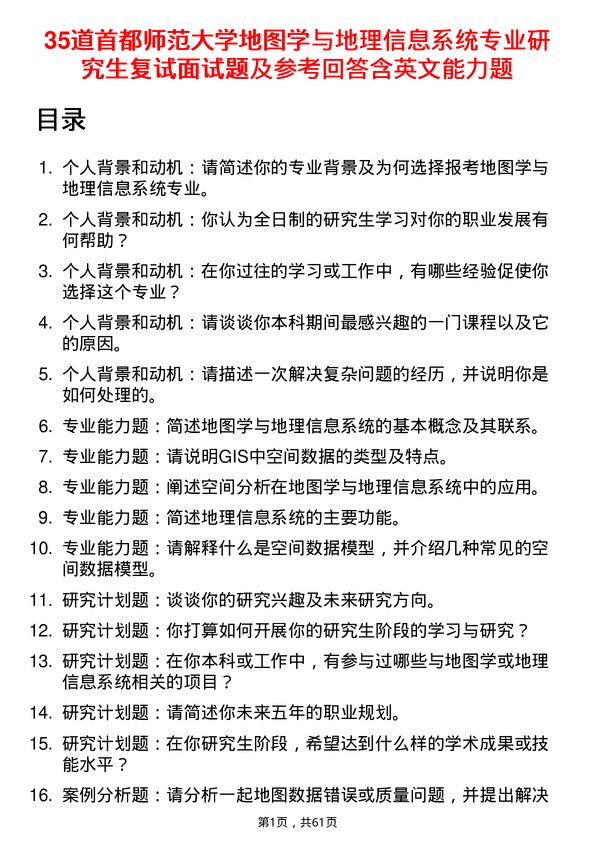 35道首都师范大学地图学与地理信息系统专业研究生复试面试题及参考回答含英文能力题

目录

1. 个人背景和动机：请简述你的专业背景及为何选择报考地图学与地理信息系统专业。
2. 个人背景和动机：你认为全日制的研究生学习对你的职业发展有何帮助？
3. 个人背景和动机：在你过往的学习或工作中，有哪些经验促使你选择这个专业？
4. 个人背景和动机：请谈谈你本科期间最感兴趣的一门课程以及它的原因。
5. 个人背景和动机：请描述一次解决复杂问题的经历，并说明你是如何处理的。
6. 专业能力题：简述地图学与地理信息系统的基本概念及其联系。
7. 专业能力题：请说明GIS中空间数据的类型及特点。
8. 专业能力题：阐述空间分析在地图学与地理信息系统中的应用。
9. 专业能力题：简述地理信息系统的主要功能。
10. 专业能力题：请解释什么是空间数据模型，并介绍几种常见的空间数据模型。
11. 研究计划题：谈谈你的研究兴趣及未来研究方向。
12. 研究计划题：你打算如何开展你的研究生阶段的学习与研究？
13. 研究计划题：在你本科或工作中，有参与过哪些与地图学或地理信息系统相关的项目？
14. 研究计划题：请简述你未来五年的职业规划。
15. 研究计划题：在你研究生阶段，希望达到什么样的学术成果或技能水平？
16. 案例分析题：请分析一起地图数据错误或质量问题，并提出解决

第1页，共61页